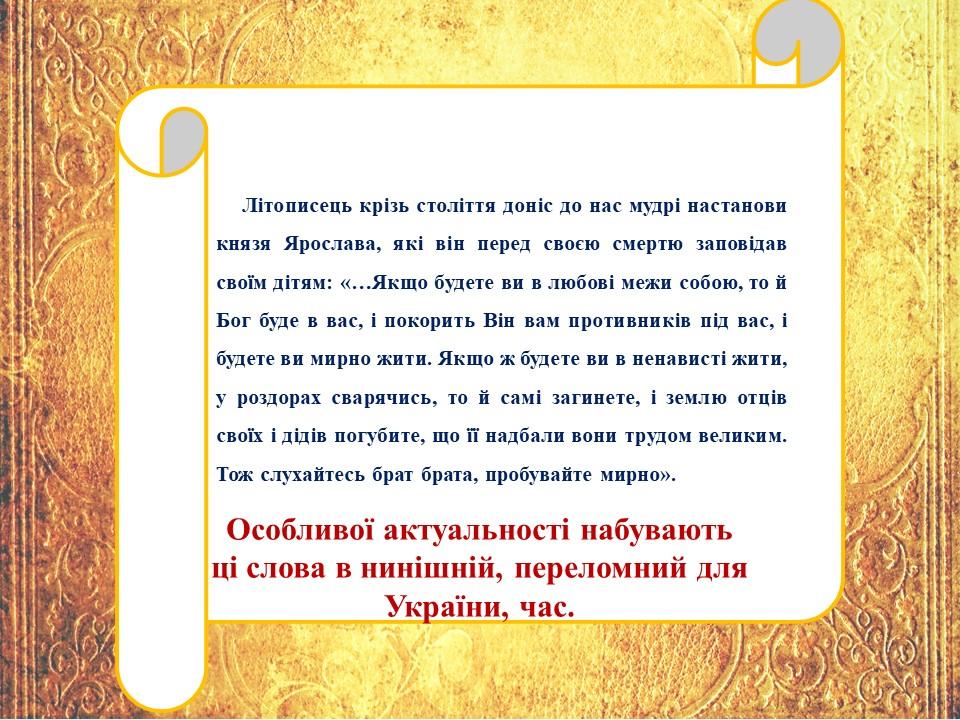 Літописець крізь століття доніс до нас мудрі настанови князя Ярослава, які він перед своєю смертю заповідав своїм дітям: «…Якщо будете ви в любові межи собою, то й Бог буде в вас, і покорить Він вам противників під вас, і будете ви мирно жити. Якщо ж будете ви в ненависті жити, у роздорах сварячись, то й самі загинете, і землю отців своїх і дідів погубите, що її надбали вони трудом великим. Тож слухайтесь брат брата, пробувайте мирно».

Особливої актуальності набувають ці слова в нинішній, переломний для України, час.